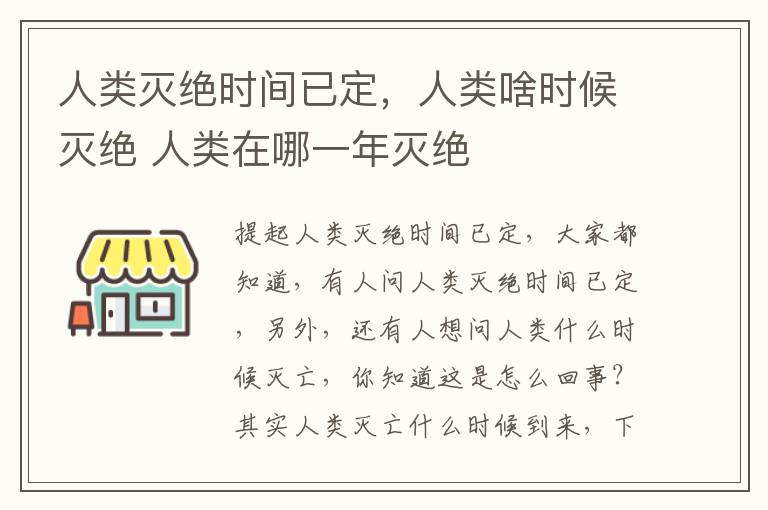 人类灭绝时间已定，人类啥时候灭绝 人类在哪一年灭绝

提起人类灭绝时间已定，大家都知道，有人问人类灭绝时间已定，另外，还有人想问人类什么时候灭亡，你知道这是怎么回事？其实人类灭亡什么时候到来，下